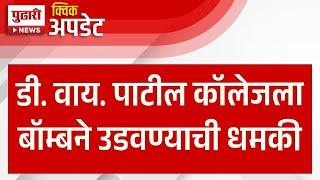 पुढारी
NEWS
क्विक
अपडेट

डी. वाय. पाटील कॉलेजला बॉम्बने उडवण्याची धमकी